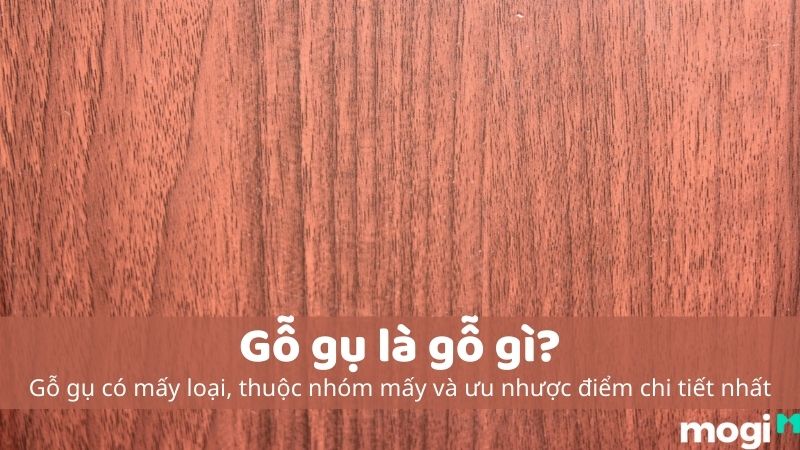 Gỗ gụ là gỗ gì?

Gỗ gụ có mấy loại, thuộc nhóm mấy và ưu nhược điểm chi tiết nhất

mogi